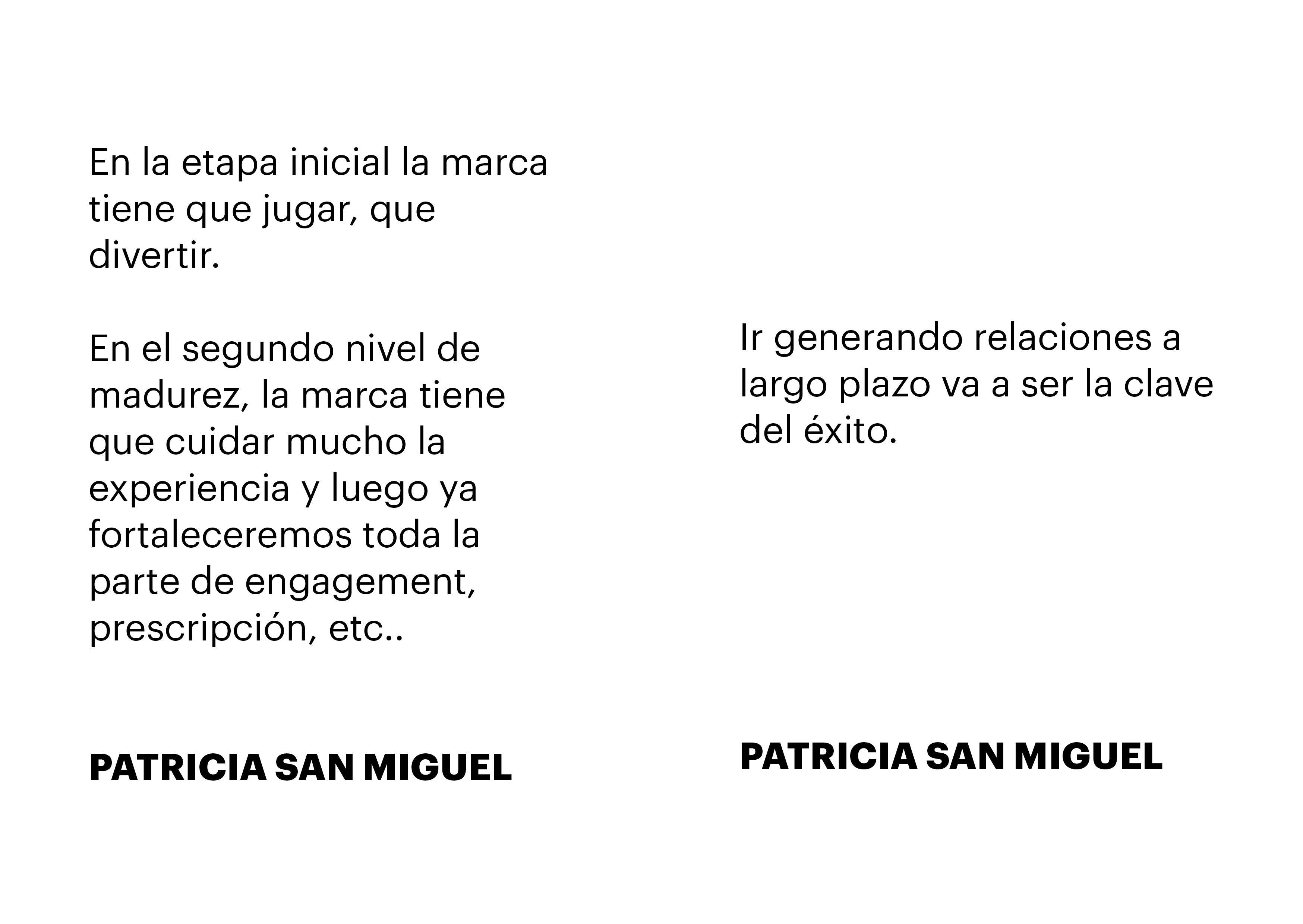 En la etapa inicial la marca tiene que jugar, que divertir.

En el segundo nivel de madurez, la marca tiene que cuidar mucho la experiencia y luego ya fortaleceremos toda la parte de engagement, prescripción, etc..

PATRICIA SAN MIGUEL

Ir generando relaciones a largo plazo va a ser la clave del éxito.

PATRICIA SAN MIGUEL